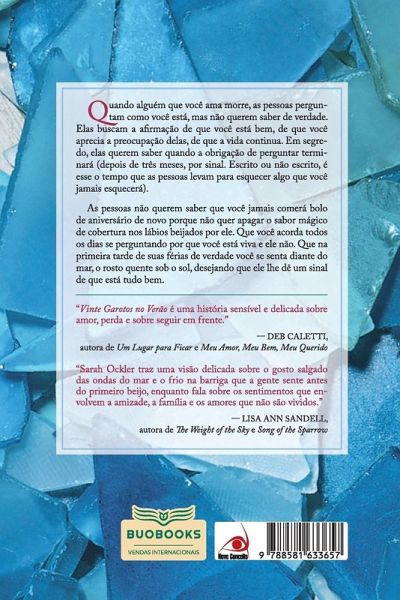 Quando alguém que você ama morre, as pessoas perguntam como você está, mas não querem saber de verdade. Elas buscam a afirmação de que você está bem, de que você aprecia a preocupação delas, de que a vida continua. Em segredo, elas querem saber quando a obrigação de perguntar terminará (depois de três meses, por sinal. Escrito ou não escrito, é esse o tempo que as pessoas levam para esquecer algo que você jamais esquecerá).

As pessoas não querem saber que você jamais comerá bolo de aniversário de novo porque não quer apagar o sabor mágico de cobertura nos lábios beijados por ele. Que você acorda todos os dias se perguntando por que você está viva e ele não. Que na primeira tarde de suas férias de verdade você se senta diante do mar, o rosto quente sob o sol, desejando que ele lhe dê um sinal de que está tudo bem.

"Vinte Garotos no Verão é uma história sensível e delicada sobre amor, perda e sobre seguir em frente."

— DEB CALETTI,
autora de Um Lugar para Ficar e Meu Amor, Meu Bem, Meu Querido

"Sarah Ockler traz uma visão delicada sobre o gosto salgado das ondas do mar e o frio na barriga que a gente sente antes do primeiro beijo, enquanto fala sobre os sentimentos que envolvem a amizade, a família e os amores que não são vividos."

— LISA ANN SANDELL,
autora de The Weight of the Sky e Song of the Sparrow

BUOBOOKS
VENDAS INTERNACIONAIS

Novo Conceito

9 788581 633657